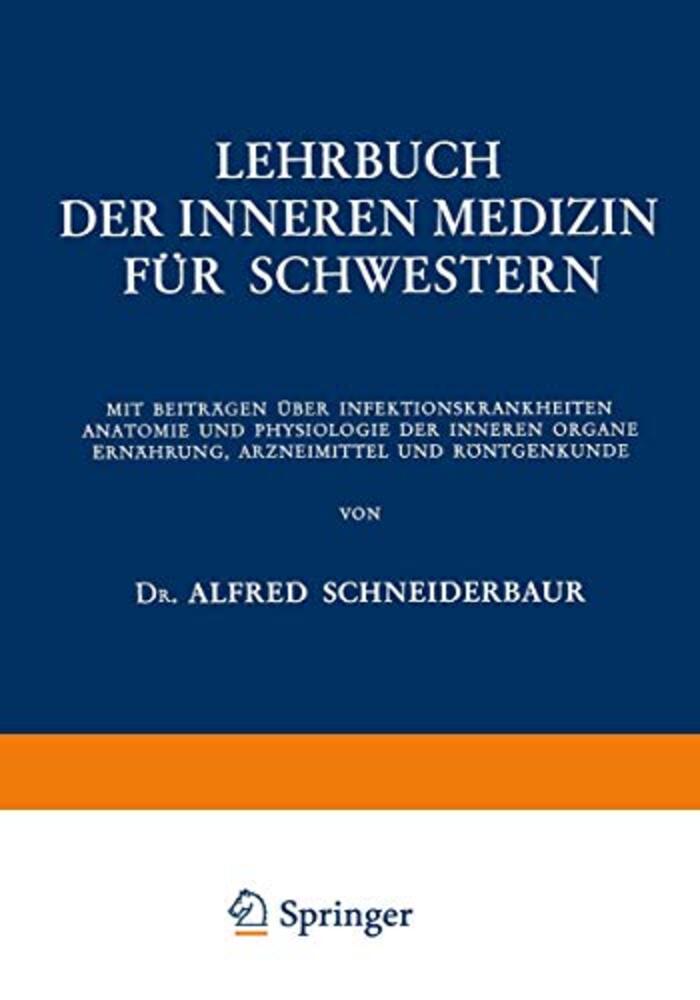 LEHRBUCH
DER INNEREN MEDIZIN
FÜR SCHWESTERN

MIT BEITRÄGEN ÜBER INFEKTIONSKRANKHEITEN
ANATOMIE UND PHYSIOLOGIE DER INNEREN ORGANE
ERNÄHRUNG, ARZNEIMITTEL UND RÖNTGENKUNDE

VON

DR. ALFRED SCHNEIDERBAUR

Springer